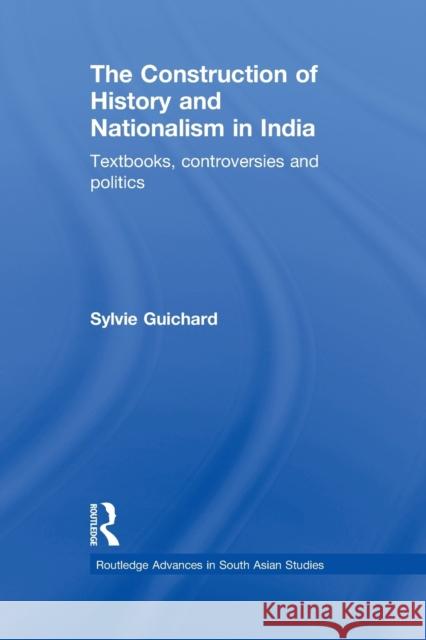 The Construction of History and Nationalism in India

Textbooks, controversies and politics

Sylvie Guichard

ROUTLEDGE

Routledge Advances in South Asian Studies